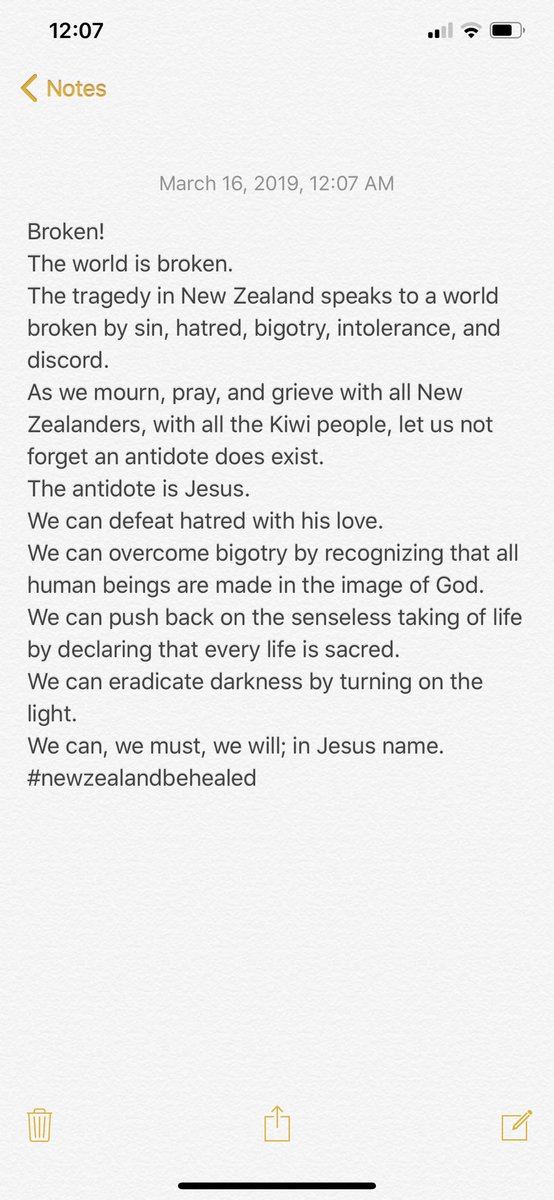 12:07

Notes

March 16, 2019, 12:07 AM

Broken!
The world is broken.
The tragedy in New Zealand speaks to a world broken by sin, hatred, bigotry, intolerance, and discord.
As we mourn, pray, and grieve with all New Zealanders, with all the Kiwi people, let us not forget an antidote does exist.
The antidote is Jesus.
We can defeat hatred with his love.
We can overcome bigotry by recognizing that all human beings are made in the image of God.
We can push back on the senseless taking of life by declaring that every life is sacred.
We can eradicate darkness by turning on the light.
We can, we must, we will; in Jesus name.
#newzealandbehealed